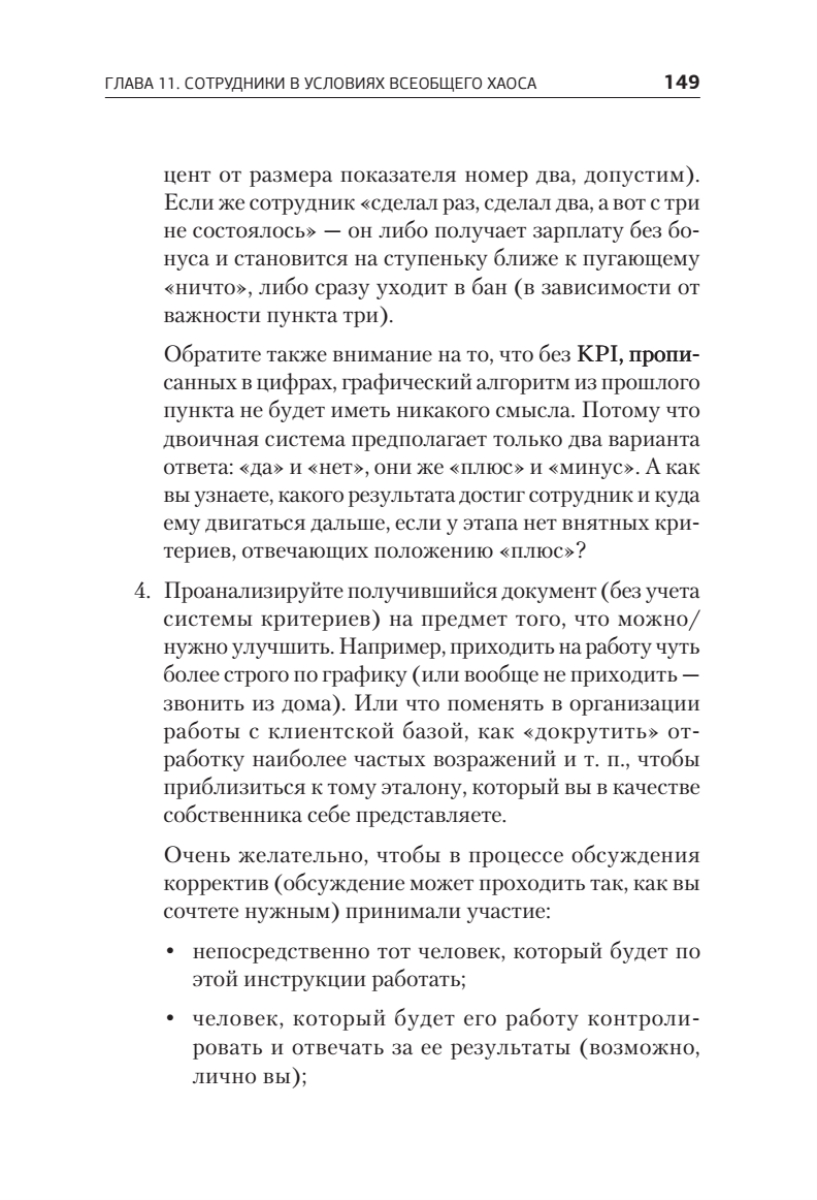 ГЛАВА 11. СОТРУДНИКИ В УСЛОВИЯХ ВСЕОБЩЕГО ХАОСА 149

цент от размера показателя номер два, допустим). Если же сотрудник «сделал раз, сделал два, а вот с три не состоялось» — он либо получает зарплату без бонуса и становится на ступеньку ближе к пугающему «ничто», либо сразу уходит в бан (в зависимости от важности пункта три).

Обратите также внимание на то, что без KPI, прописанных в цифрах, графический алгоритм из прошлого пункта не будет иметь никакого смысла. Потому что двоичная система предполагает только два варианта ответа: «да» и «нет», они же «плюс» и «минус». А как вы узнаете, какого результата достиг сотрудник и куда ему двигаться дальше, если у этапа нет внятных критериев, отвечающих положению «плюс»?

4. Проанализируйте получившийся документ (без учета системы критериев) на предмет того, что можно/нужно улучшить. Например, приходить на работу чуть более строго по графику (или вообще не приходить — звонить из дома). Или что поменять в организации работы с клиентской базой, как «докрутить» отработку наиболее частых возражений и т. п., чтобы приблизиться к тому эталону, который вы в качестве собственника себе представляете.

Очень желательно, чтобы в процессе обсуждения корректив (обсуждение может проходить так, как вы сочтете нужным) принимали участие:

• непосредственно тот человек, который будет по этой инструкции работать;

• человек, который будет его работу контролировать и отвечать за ее результаты (возможно, лично вы);